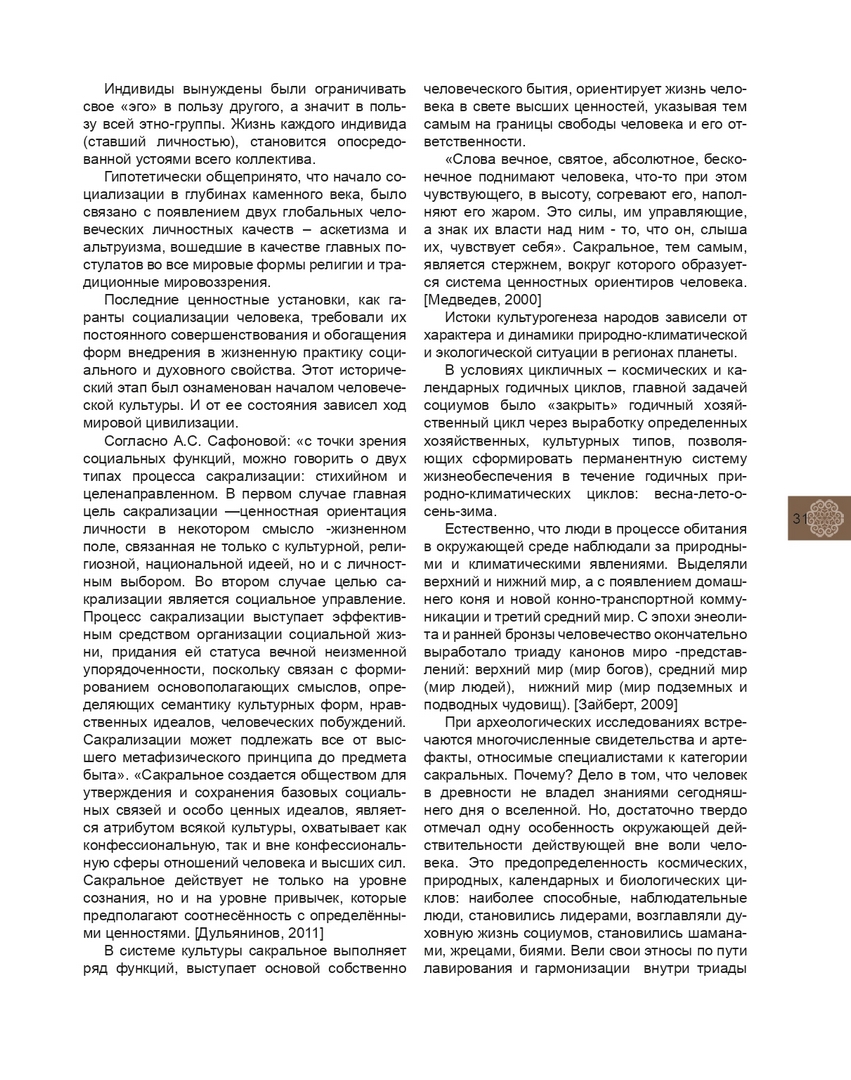 Индивиды вынуждены были ограничивать свое «эго» в пользу другого, а значит в пользу всей этно-группы. Жизнь каждого индивида (ставший личностью), становится опосредованной устоями всего коллектива.

Гипотетически общепринято, что начало социализации в глубинах каменного века, было связано с появлением двух глобальных человеческих личностных качеств – аскетизма и альтруизма, вошедшие в качестве главных постулатов во все мировые формы религии и традиционные мировоззрения.

Последние ценностные установки, как гаранты социализации человека, требовали их постоянного совершенствования и обогащения форм внедрения в жизненную практику социального и духовного свойства. Этот исторический этап был ознаменован началом человеческой культуры. И от ее состояния зависел ход мировой цивилизации.

Согласно А.С. Сафоновой: «с точки зрения социальных функций, можно говорить о двух типах процесса сакрализации: стихийном и целенаправленном. В первом случае главная цель сакрализации —ценностная ориентация личности в некотором смысло -жизненном поле, связанная не только с культурной, религиозной, национальной идеей, но и с личностным выбором. Во втором случае целью сакрализации является социальное управление. Процесс сакрализации выступает эффективным средством организации социальной жизни, придания ей статуса вечной неизменной упорядоченности, поскольку связан с формированием основополагающих смыслов, определяющих семантику культурных форм, нравственных идеалов, человеческих побуждений. Сакрализации может подлежать все от высшего метафизического принципа до предмета быта». «Сакральное создается обществом для утверждения и сохранения базовых социальных связей и особо ценных идеалов, является атрибутом всякой культуры, охватывает как конфессиональную, так и вне конфессиональную сферы отношений человека и высших сил. Сакральное действует не только на уровне сознания, но и на уровне привычек, которые предполагают соотнесённость с определёнными ценностями. [Дульянинов, 2011]

В системе культуры сакральное выполняет ряд функций, выступает основой собственно человеческого бытия, ориентирует жизнь человека в свете высших ценностей, указывая тем самым на границы свободы человека и его ответственности.

«Слова вечное, святое, абсолютное, бесконечное поднимают человека, что-то при этом чувствующего, в высоту, согревают его, наполняют его жаром. Это силы, им управляющие, а знак их власти над ним - то, что он, слыша их, чувствует себя». Сакральное, тем самым, является стержнем, вокруг которого образуется система ценностных ориентиров человека. [Медведев, 2000]

Истоки культурогенеза народов зависели от характера и динамики природно-климатической и экологической ситуации в регионах планеты.

В условиях цикличных – космических и календарных годичных циклов, главной задачей социумов было «закрыть» годичный хозяйственный цикл через выработку определенных хозяйственных, культурных типов, позволяющих сформировать перманентную систему жизнеобеспечения в течение годичных природно-климатических циклов: весна-лето-осень-зима.

Естественно, что люди в процессе обитания в окружающей среде наблюдали за природными и климатическими явлениями. Выделяли верхний и нижний мир, а с появлением домашнего коня и новой конно-транспортной коммуникации и третий средний мир. С эпохи энеолита и ранней бронзы человечество окончательно выработало триаду канонов миро -представлений: верхний мир (мир богов), средний мир (мир людей), нижний мир (мир подземных и подводных чудовищ). [Зайберт, 2009]

При археологических исследованиях встречаются многочисленные свидетельства и артефакты, относимые специалистами к категории сакральных. Почему? Дело в том, что человек в древности не владел знаниями сегодняшнего дня о вселенной. Но, достаточно твердо отмечал одну особенность окружающей действительности действующей вне воли человека. Это предопределенность космических, природных, календарных и биологических циклов: наиболее способные, наблюдательные люди, становились лидерами, возглавляли духовную жизнь социумов, становились шаманами, жрецами, биями. Вели свои этносы по пути лавирования и гармонизации внутри триады

31